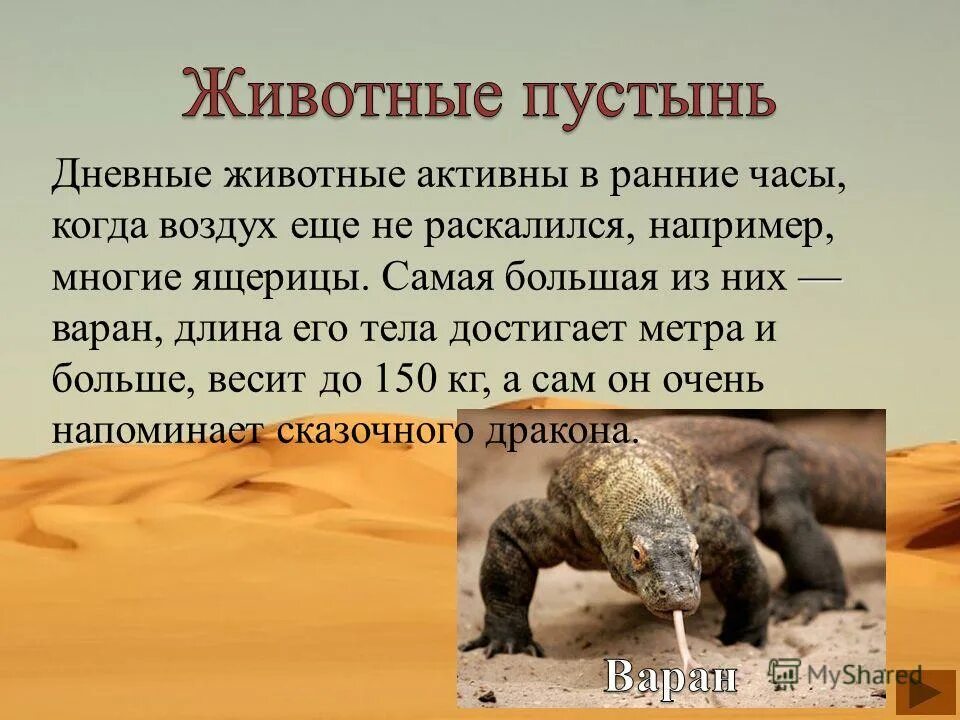 Животные пустынь

Дневные животные активны в ранние часы, когда воздух еще не раскалился, например, многие ящерицы. Самая большая из них — варан, длина его тела достигает метра и больше, весит до 150 кг, а сам он очень напоминает сказочного дракона.

Варан

MyShared